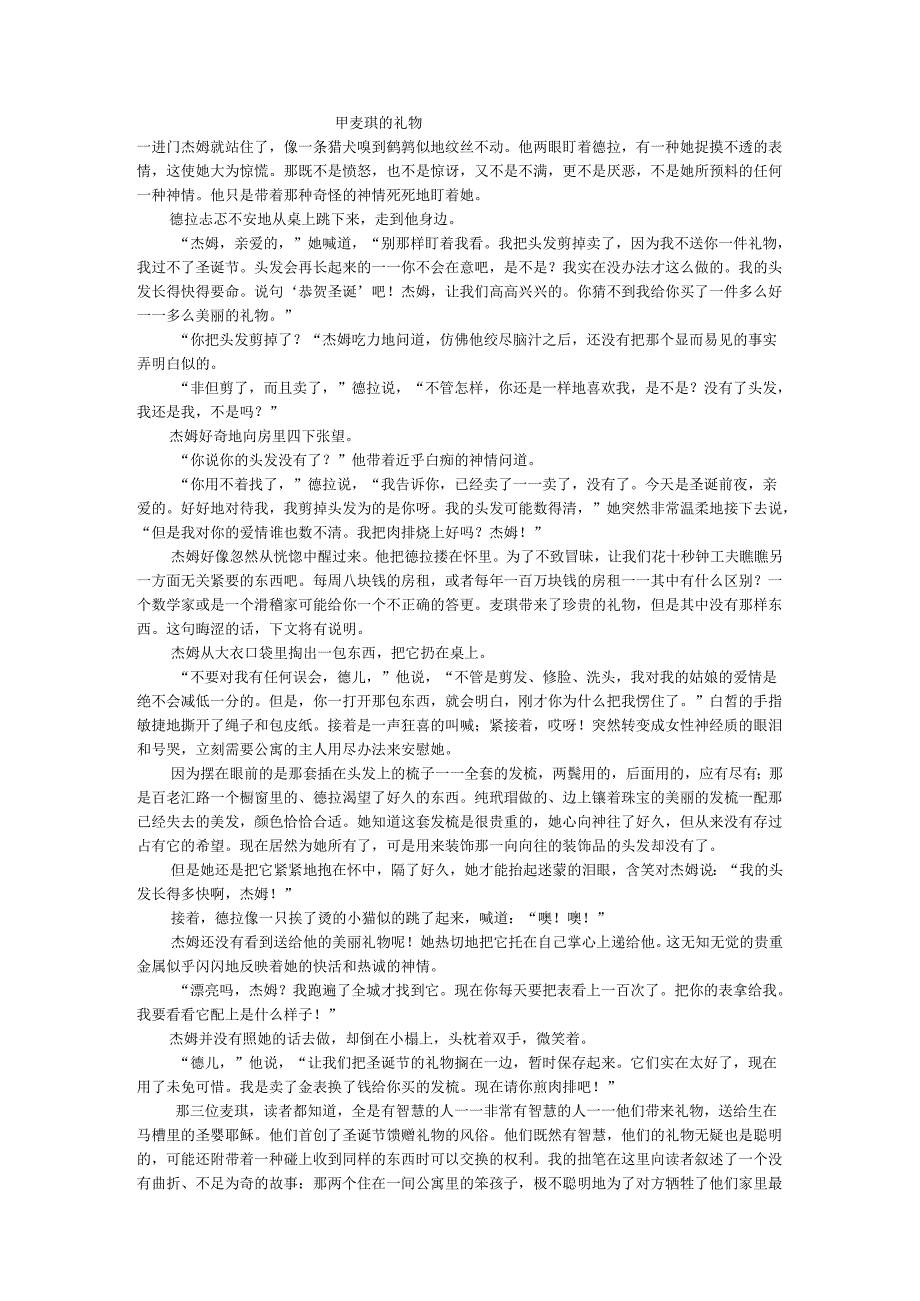 甲麦琪的礼物

一进门杰姆就站住了，像一条猎犬嗅到鹌鹑似地纹丝不动。他两眼盯着德拉，有一种她捉摸不透的表情，这使她大为惊慌。那既不是愤怒，也不是惊讶，又不是不满，更不是厌恶，不是她所预料的任何一种神情。他只是带着那种奇怪的神情死死地盯着她。

德拉忐忑不安地从桌上跳下来，走到他身边。

“杰姆，亲爱的，”她喊道，“别那样盯着我看。我把头发剪掉卖了，因为我不送你一件礼物，我过不了圣诞节。头发会再长起来的一一你不会在意吧，是不是？我实在没办法才这么做的。我的头发长得快得要命。说句‘恭贺圣诞’吧！杰姆，让我们高高兴兴的。你猜不到我给你买了一件多么好一一多么美丽的礼物。”

“你把头发剪掉了？“杰姆吃力地问道，仿佛他绞尽脑汁之后，还没有把那个显而易见的事实弄明白似的。

“非但剪了，而且卖了，”德拉说，“不管怎样，你还是一样地喜欢我，是不是？没有了头发，我还是我，不是吗？”

杰姆好奇地向房里四下张望。

“你说你的头发没有了？”他带着近乎白痴的神情问道。

“你用不着找了，”德拉说，“我告诉你，已经卖了一一卖了，没有了。今天是圣诞前夜，亲爱的。好好地对待我，我剪掉头发为的是你呀。我的头发可能数得清，”她突然非常温柔地接下去说，“但是我对你的爱情谁也数不清。我把肉排烧上好吗？杰姆！”

杰姆好像忽然从恍惚中醒过来。他把德拉搂在怀里。为了不致冒昧，让我们花十秒钟工夫瞧瞧另一方面无关紧要的东西吧。每周八块钱的房租，或者每年一百万块钱的房租一一其中有什么区别？一个数学家或是一个滑稽家可能给你一个不正确的答更。麦琪带来了珍贵的礼物，但是其中没有那样东西。这句晦涩的话，下文将有说明。

杰姆从大衣口袋里掏出一包东西，把它扔在桌上。

“不要对我有任何误会，德儿，”他说，“不管是剪发、修脸、洗头，我对我的姑娘的爱情是绝不会减低一分的。但是，你一打开那包东西，就会明白，刚才你为什么把我愣住了。”白皙的手指敏捷地撕开了绳子和包皮纸。接着是一声狂喜的叫喊；紧接着，哎呀！突然转变成女性神经质的眼泪和号哭，立刻需要公寓的主人用尽办法来安慰她。

因为摆在眼前的是那套插在头发上的梳子一一全套的发梳，两鬓用的，后面用的，应有尽有；那是百老汇路一个橱窗里的、德拉渴望了好久的东西。纯玳瑁做的、边上镶着珠宝的美丽的发梳一配那已经失去的美发，颜色恰恰合适。她知道这套发梳是很贵重的，她心向神往了好久，但从来没有存过占有它的希望。现在居然为她所有了，可是用来装饰那一向向往的装饰品的头发却没有了。

但是她还是把它紧紧地抱在怀中，隔了好久，她才能抬起迷蒙的泪眼，含笑对杰姆说：“我的头发长得多快啊，杰姆！”

接着，德拉像一只挨了烫的小猫似的跳了起来，喊道：“噢！噢！”

杰姆还没有看到送给他的美丽礼物呢！她热切地把它托在自己掌心上递给他。这无知无觉的贵重金属似乎闪闪地反映着她的快活和热诚的神情。

“漂亮吗，杰姆？我跑遍了全城才找到它。现在你每天要把表看上一百次了。把你的表拿给我。我要看看它配上是什么样子！”

杰姆并没有照她的话去做，却倒在小榻上，头枕着双手，微笑着。

“德儿，”他说，“让我们把圣诞节的礼物搁在一边，暂时保存起来。它们实在太好了，现在用了未免可惜。我是卖了金表换了钱给你买的发梳。现在请你煎肉排吧！”

那三位麦琪，读者都知道，全是有智慧的人一一非常有智慧的人一一他们带来礼物，送给生在马槽里的圣婴耶稣。他们首创了圣诞节馈赠礼物的风俗。他们既然有智慧，他们的礼物无疑也是聪明的，可能还附带着一种碰上收到同样的东西时可以交换的权利。我的拙笔在这里向读者叙述了一个没有曲折、不足为奇的故事：那两个住在一间公寓里的笨孩子，极不聪明地为了对方牺牲了他们家里最